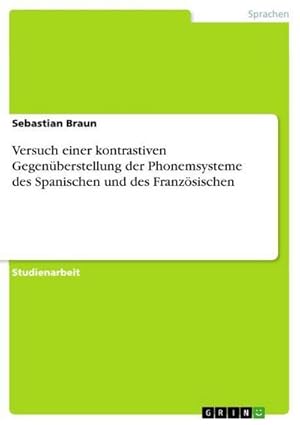 Sprachen

Sebastian Braun

Versuch einer kontrastiven Gegenüberstellung der Phonemsysteme des Spanischen und des Französischen

Studienarbeit

GRIN